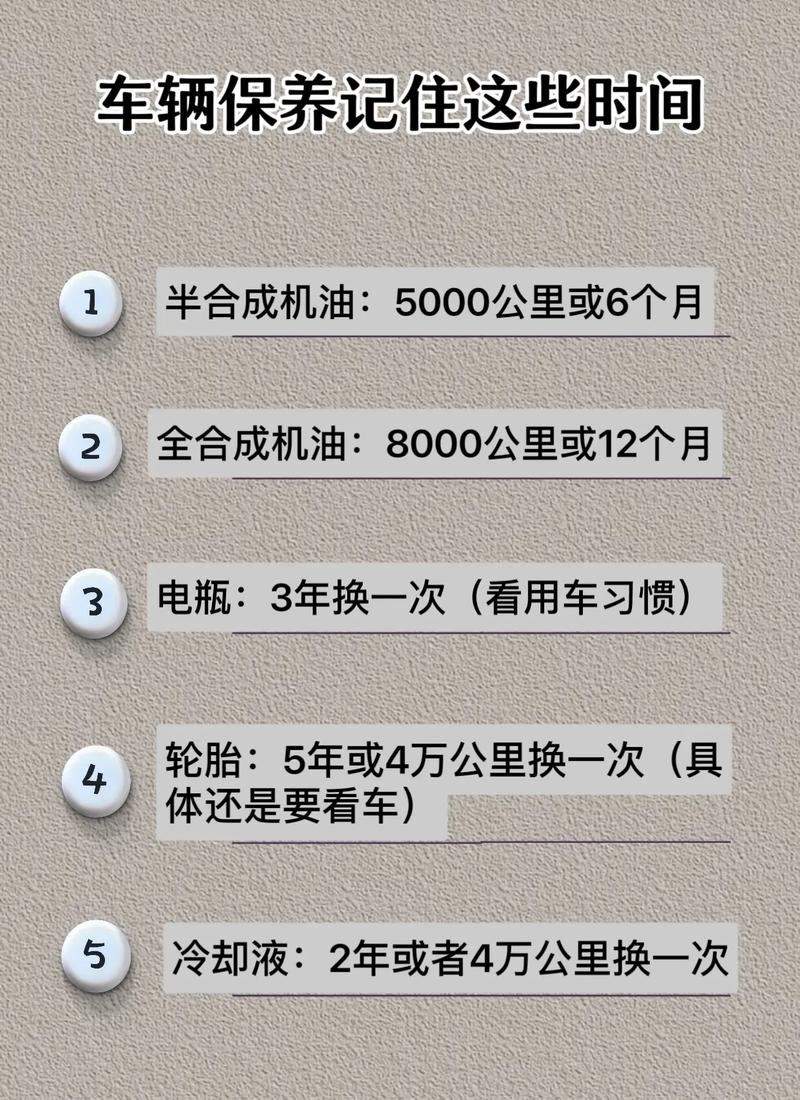 车辆保养记住这些时间

1 半合成机油：5000公里或6个月

2 全合成机油：8000公里或12个月

3 电瓶：3年换一次（看用车习惯）

4 轮胎：5年或4万公里换一次（具体还是要看车）

5 冷却液：2年或者4万公里换一次